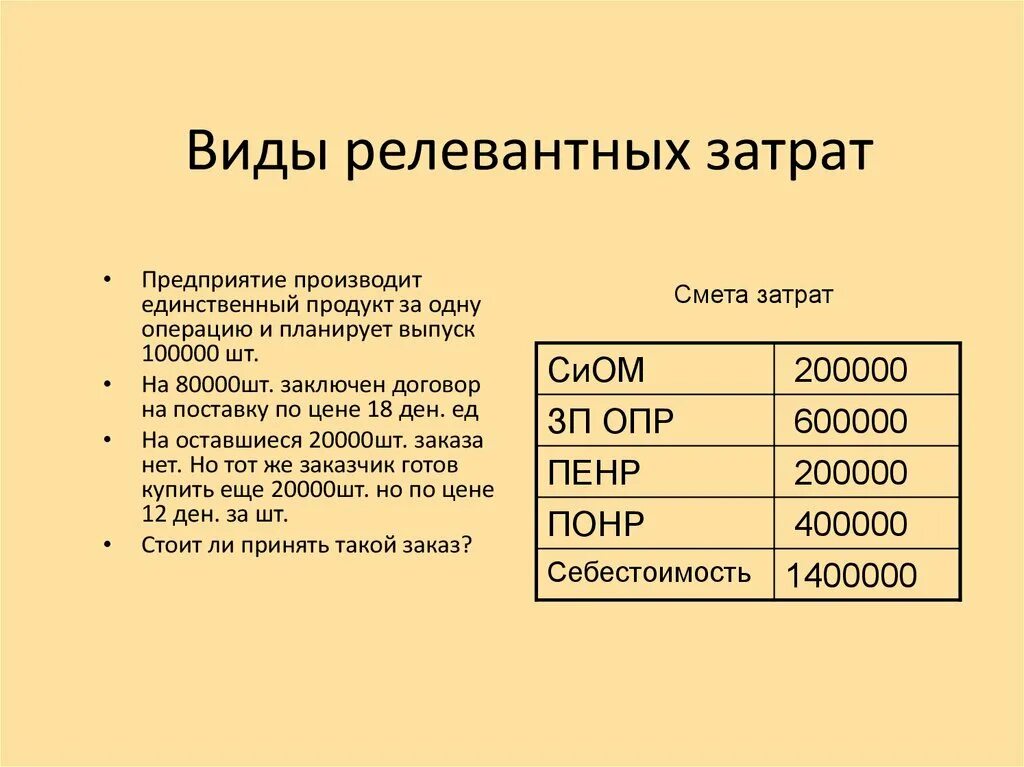 Виды релевантных затрат

• Предприятие производит единственный продукт за одну операцию и планирует выпуск 100000 шт.
• На 80000шт. заключен договор на поставку по цене 18 ден. ед
• На оставшиеся 20000шт. заказа нет. Но тот же заказчик готов купить еще 20000шт. но по цене 12 ден. за шт.
• Стоит ли принять такой заказ?

Смета затрат

| СиОМ | 200000 |
|---|---|
| ЗП ОПР | 600000 |
| ПЕНР | 200000 |
| ПОНР | 400000 |
| Себестоимость | 1400000 |